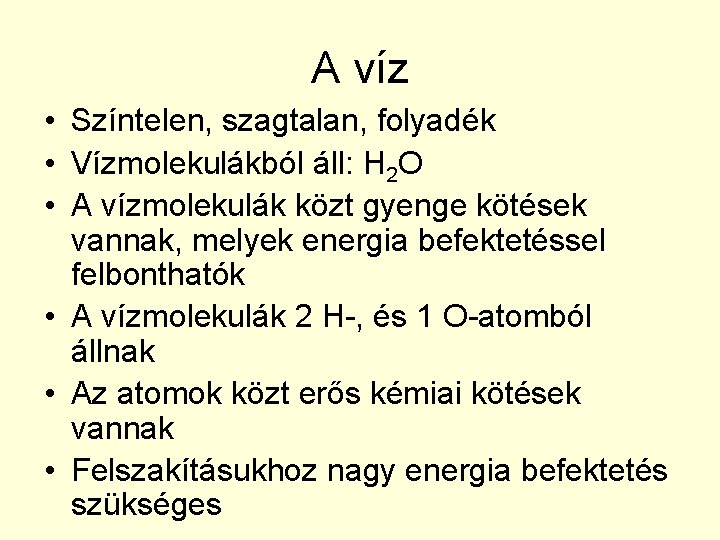 A víz

• Színtelen, szagtalan, folyadék
• Vízmolekulákból áll: $H_2O$
• A vízmolekulák közt gyenge kötések vannak, melyek energia befektetéssel felbonthatók
• A vízmolekulák 2 H-, és 1 O-atomból állnak
• Az atomok közt erős kémiai kötések vannak
• Felszakításukhoz nagy energia befektetés szükséges